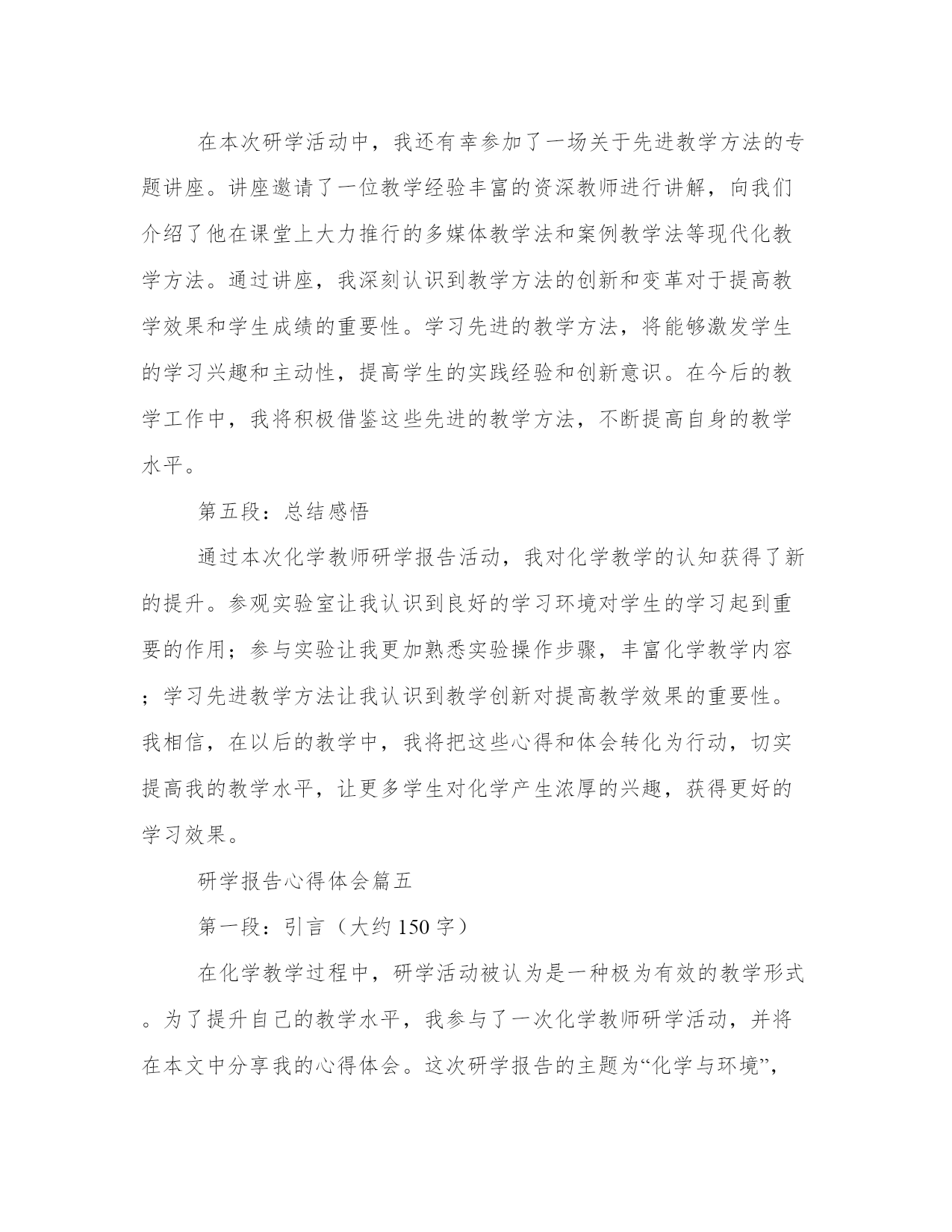 在本次研学活动中，我还有幸参加了一场关于先进教学方法的专题讲座。讲座邀请了一位教学经验丰富的资深教师进行讲解，向我们介绍了他在课堂上大力推行的多媒体教学法和案例教学法等现代化教学方法。通过讲座，我深刻认识到教学方法的创新和变革对于提高教学效果和学生成绩的重要性。学习先进的教学方法，将能够激发学生的学习兴趣和主动性，提高学生的实践经验和创新意识。在今后的教学工作中，我将积极借鉴这些先进的教学方法，不断提高自身的教学水平。

第五段：总结感悟

通过本次化学教师研学报告活动，我对化学教学的认知获得了新的提升。参观实验室让我认识到良好的学习环境对学生的学习起到重要的作用；参与实验让我更加熟悉实验操作步骤，丰富化学教学内容；学习先进教学方法让我认识到教学创新对提高教学效果的重要性。我相信，在以后的教学中，我将把这些心得和体会转化为行动，切实提高我的教学水平，让更多学生对化学产生浓厚的兴趣，获得更好的学习效果。

研学报告心得体会篇五

第一段：引言（大约 150 字）

在化学教学过程中，研学活动被认为是一种极为有效的教学形式。为了提升自己的教学水平，我参与了一次化学教师研学活动，并将在本文中分享我的心得体会。这次研学报告的主题为“化学与环境”，